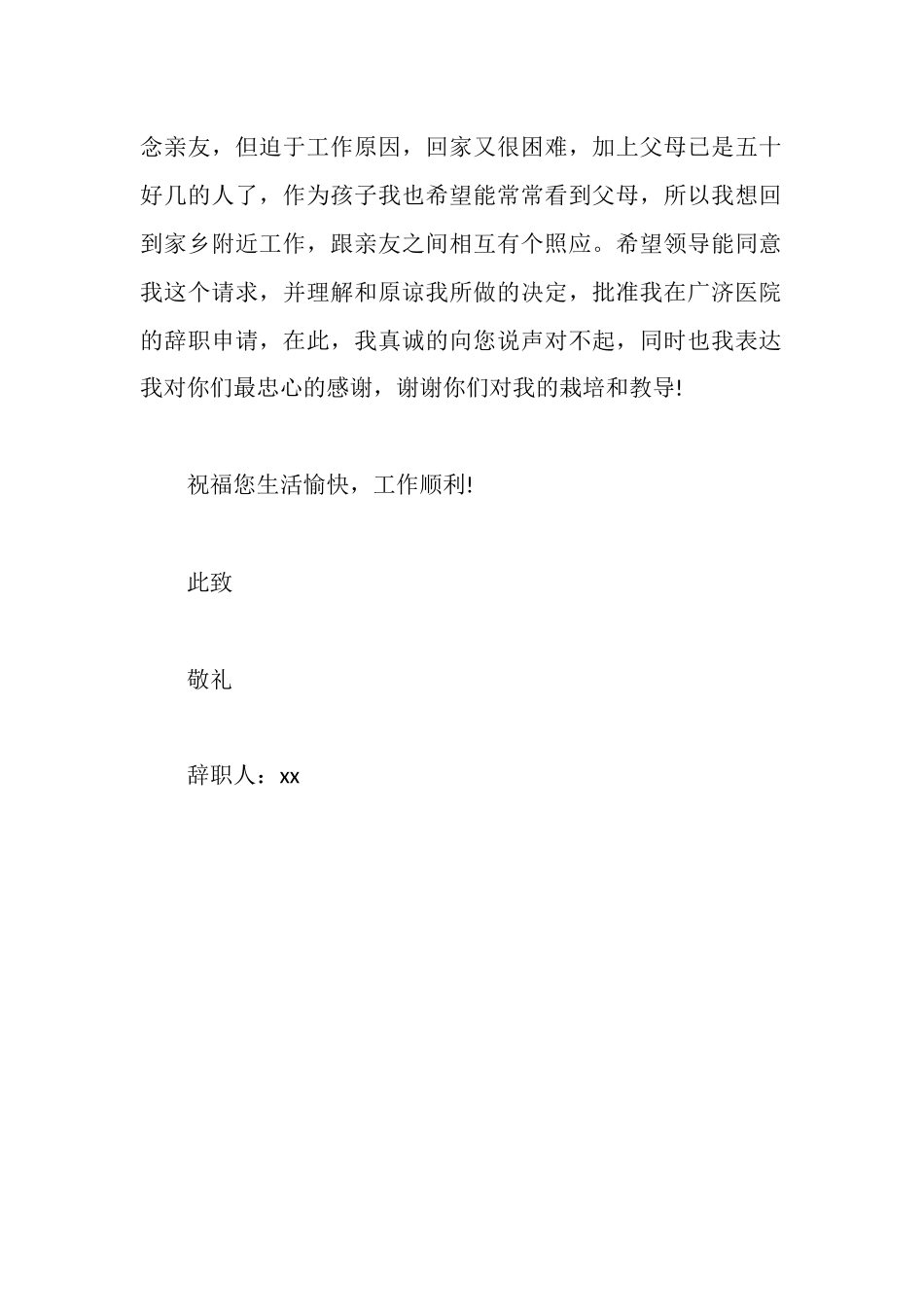 念亲友，但迫于工作原因，回家又很困难，加上父母已是五十好几的人了，作为孩子我也希望能常常看到父母，所以我想回到家乡附近工作，跟亲友之间相互有个照应。希望领导能同意我这个请求，并理解和原谅我所做的决定，批准我在广济医院的辞职申请，在此，我真诚的向您说声对不起，同时也我表达我对你们最忠心的感谢，谢谢你们对我的栽培和教导!

祝福您生活愉快，工作顺利!

此致

敬礼

辞职人：xx